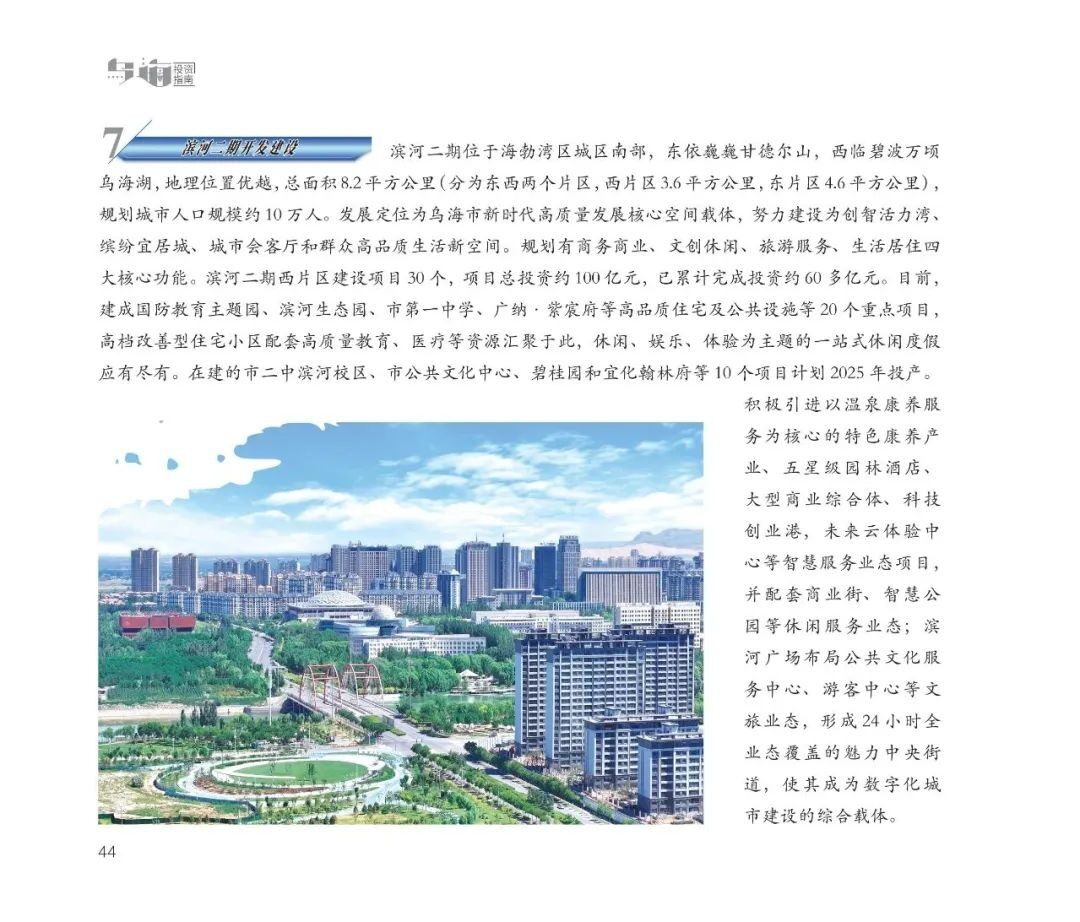 乌海 投资指南

7 滨河二期开发建设

滨河二期位于海勃湾区城区南部，东依巍巍甘德尔山，西临碧波万顷乌海湖，地理位置优越，总面积8.2平方公里(分为东西两个片区，西片区3.6平方公里，东片区4.6平方公里)，规划城市人口规模约10万人。发展定位为乌海市新时代高质量发展核心空间载体，努力建设为创智活力湾、缤纷宜居城、城市会客厅和群众高品质生活新空间。规划有商务商业、文创休闲、旅游服务、生活居住四大核心功能。滨河二期西片区建设项目30个，项目总投资约100亿元，已累计完成投资约60多亿元。目前，建成国防教育主题园、滨河生态园、市第一中学、广纳·紫宸府等高品质住宅及公共设施等20个重点项目，高档改善型住宅小区配套高质量教育、医疗等资源汇聚于此，休闲、娱乐、体验为主题的一站式休闲度假应有尽有。在建的市二中滨河校区、市公共文化中心、碧桂园和宜化翰林府等10个项目计划2025年投产。积极引进以温泉康养服务为核心的特色康养产业、五星级园林酒店、大型商业综合体、科技创业港，未来云体验中心等智慧服务业态项目，并配套商业街、智慧公园等休闲服务业态；滨河广场布局公共文化服务中心、游客中心等文旅业态，形成24小时全业态覆盖的魅力中央街道，使其成为数字化城市建设的综合载体。

44